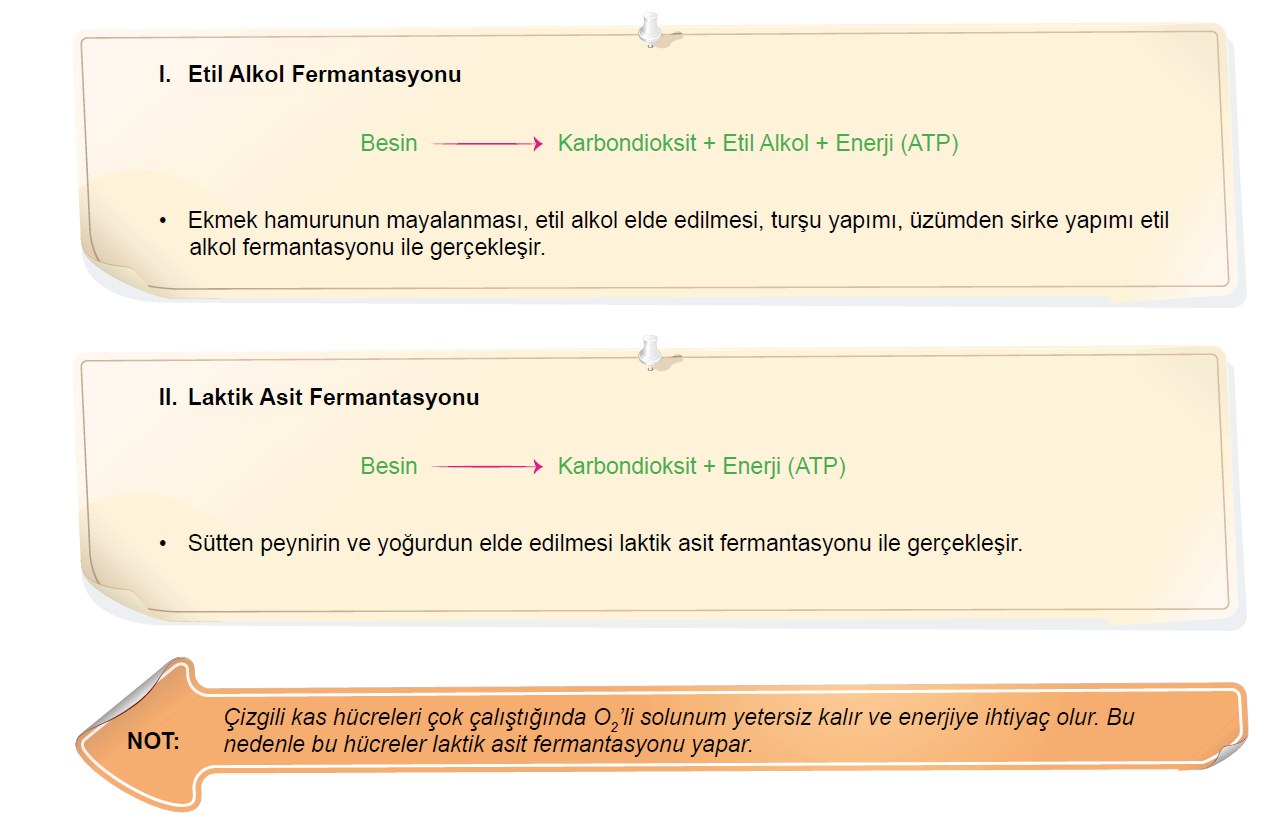 I. Etil Alkol Fermantasyonu

Besin $\longrightarrow$ Karbondioksit + Etil Alkol + Enerji (ATP)

• Ekmek hamurunun mayalanması, etil alkol elde edilmesi, turşu yapımı, üzümden sirke yapımı etil alkol fermantasyonu ile gerçekleşir.

II. Laktik Asit Fermantasyonu

Besin $\longrightarrow$ Karbondioksit + Enerji (ATP)

• Sütten peynirin ve yoğurdun elde edilmesi laktik asit fermantasyonu ile gerçekleşir.

NOT: Çizgili kas hücreleri çok çalıştığında $O_2$'li solunum yetersiz kalır ve enerjiye ihtiyaç olur. Bu nedenle bu hücreler laktik asit fermantasyonu yapar.